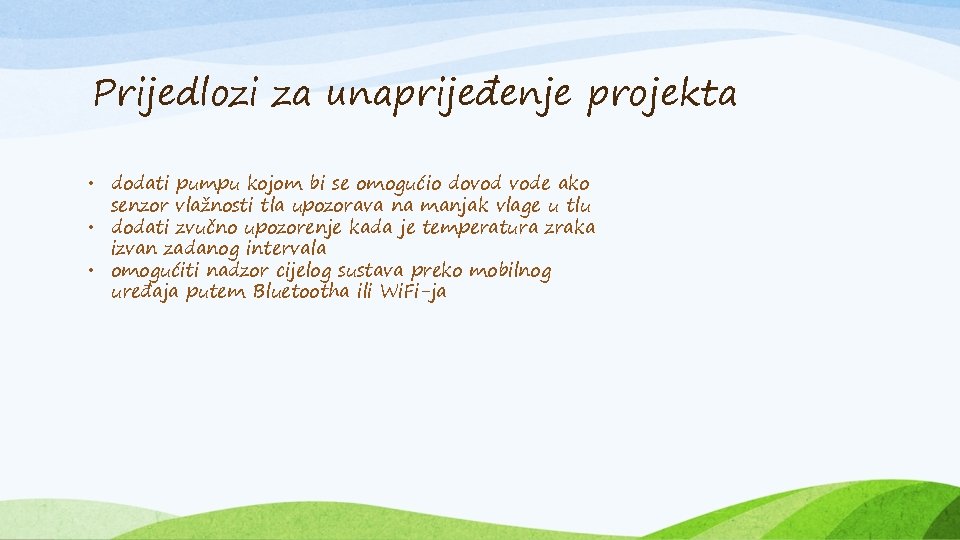 Prijedlozi za unaprijeđenje projekta

• dodati pumpu kojom bi se omogućio dovod vode ako senzor vlažnosti tla upozorava na manjak vlage u tlu
• dodati zvučno upozorenje kada je temperatura zraka izvan zadanog intervala
• omogućiti nadzor cijelog sustava preko mobilnog uređaja putem Bluetootha ili WiFi-ja